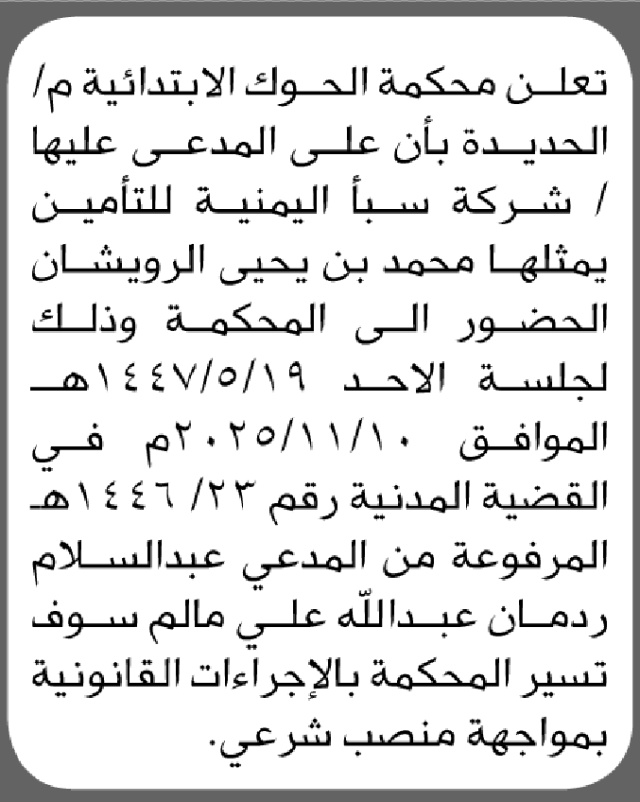 تعلن محكمة الحوك الابتدائية م/ الحديدة بأن على المدعى عليها / شركة سبأ اليمنية للتأمين يمثلها محمد بن يحيى الرويشان الحضور الى المحكمة وذلك لجلسة الاحد ١٤٤٧/٥/١٩هـ الموافق ٢٠٢٥/١١/١٠م في القضية المدنية رقم ٢٣/ ١٤٤٦هـ المرفوعة من المدعي عبدالسلام ردمان عبدالله علي مالم سوف تسير المحكمة بالإجراءات القانونية بمواجهة منصب شرعي.